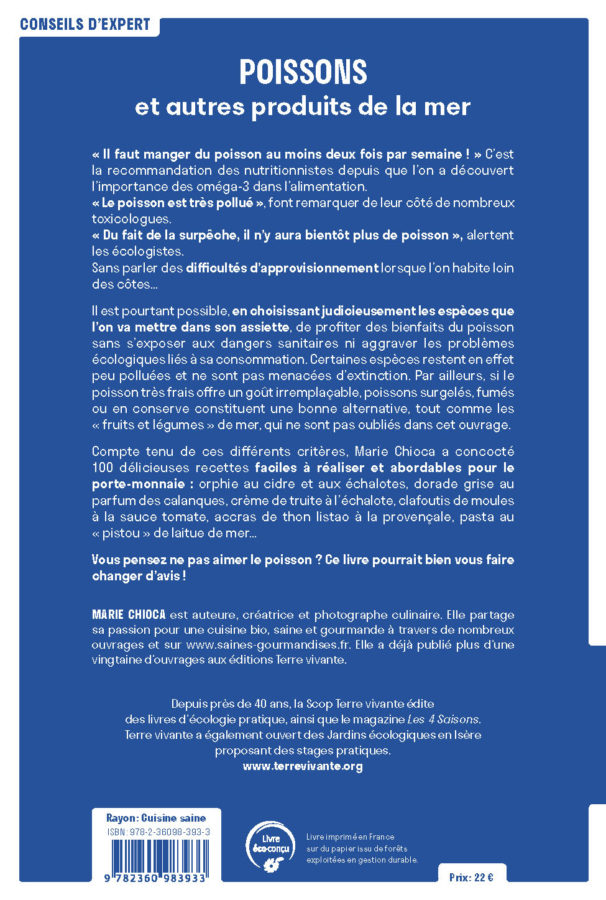 CONSEILS D'EXPERT

POISSONS
et autres produits de la mer

« Il faut manger du poisson au moins deux fois par semaine ! » C'est la recommandation des nutritionnistes depuis que l'on a découvert l'importance des oméga-3 dans l'alimentation.
« Le poisson est très pollué », font remarquer de leur côté de nombreux toxicologues.
« Du fait de la surpêche, il n'y aura bientôt plus de poisson », alertent les écologistes.
Sans parler des difficultés d'approvisionnement lorsque l'on habite loin des côtes...

Il est pourtant possible, en choisissant judicieusement les espèces que l'on va mettre dans son assiette, de profiter des bienfaits du poisson sans s'exposer aux dangers sanitaires ni aggraver les problèmes écologiques liés à sa consommation. Certaines espèces restent en effet peu polluées et ne sont pas menacées d'extinction. Par ailleurs, si le poisson très frais offre un goût irremplaçable, poissons surgelés, fumés ou en conserve constituent une bonne alternative, tout comme les « fruits et légumes » de mer, qui ne sont pas oubliés dans cet ouvrage.

Compte tenu de ces différents critères, Marie Chioca a concocté 100 délicieuses recettes faciles à réaliser et abordables pour le porte-monnaie : orphie au cidre et aux échalotes, dorade grise au parfum des calanques, crème de truite à l'échalote, clafoutis de moules à la sauce tomate, accras de thon listao à la provençale, pasta au « pistou » de laitue de mer...

Vous pensez ne pas aimer le poisson ? Ce livre pourrait bien vous faire changer d'avis !

MARIE CHIOCA est auteure, créatrice et photographe culinaire. Elle partage sa passion pour une cuisine bio, saine et gourmande à travers de nombreux ouvrages et sur www.saines-gourmandises.fr. Elle a déjà publié plus d'une vingtaine d'ouvrages aux éditions Terre vivante.

Depuis près de 40 ans, la Scop Terre vivante édite des livres d'écologie pratique, ainsi que le magazine Les 4 Saisons. Terre vivante a également ouvert des Jardins écologiques en Isère proposant des stages pratiques.
www.terrevivante.org

Rayon : Cuisine saine
ISBN : 978-2-36098-393-3
9 782360 983933

Livre éco-conçu

Livre imprimé en France sur du papier issu de forêts exploitées en gestion durable.

Prix : 22 €